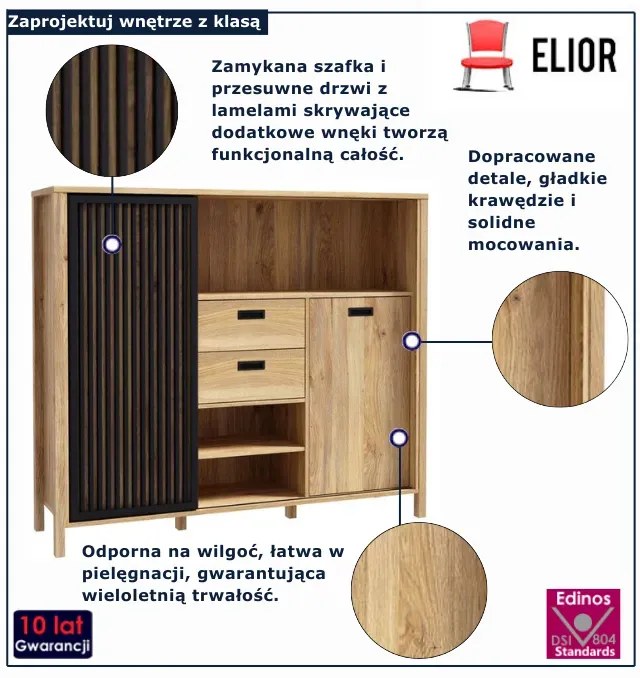 Zaprojektuj wnętrze z klasą

ELIOR

Zamykana szafka i przesuwne drzwi z lamelami skrywające dodatkowe wnęki tworzą funkcjonalną całość.

Dopracowane detale, gładkie krawędzie i solidne mocowania.

Odporna na wilgoć, łatwa w pielęgnacji, gwarantująca wieloletnią trwałość.

10 lat
Gwarancji

Edinos
DSI 804
Standards